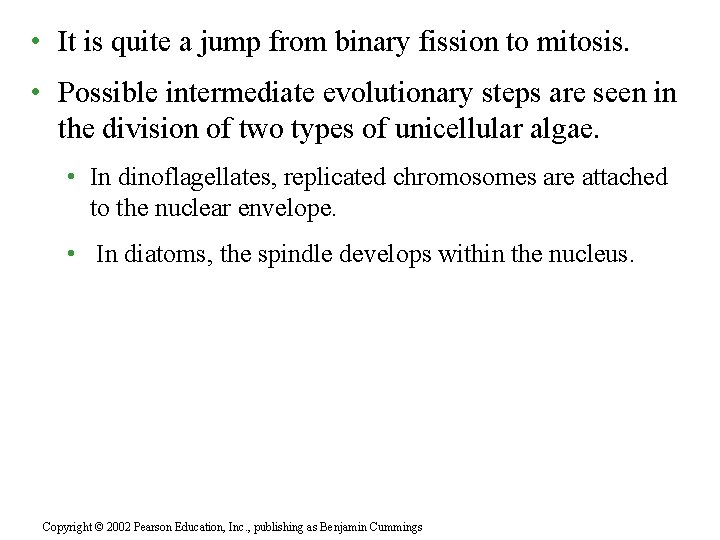 • It is quite a jump from binary fission to mitosis.

• Possible intermediate evolutionary steps are seen in the division of two types of unicellular algae.

• In dinoflagellates, replicated chromosomes are attached to the nuclear envelope.

• In diatoms, the spindle develops within the nucleus.

Copyright © 2002 Pearson Education, Inc., publishing as Benjamin Cummings